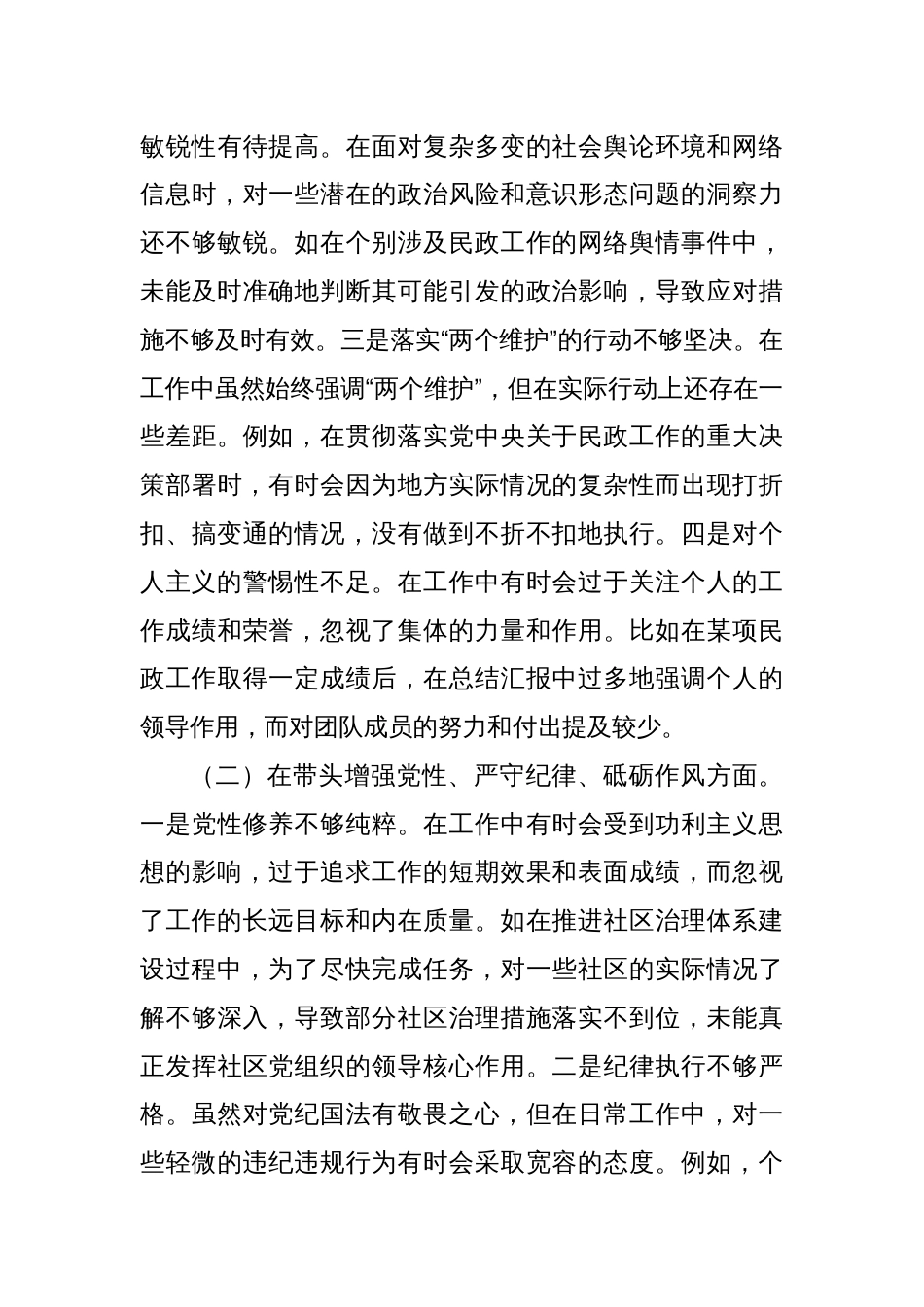 敏锐性有待提高。在面对复杂多变的社会舆论环境和网络信息时，对一些潜在的政治风险和意识形态问题的洞察力还不够敏锐。如在个别涉及民政工作的网络舆情事件中，未能及时准确地判断其可能引发的政治影响，导致应对措施不够及时有效。三是落实“两个维护”的行动不够坚决。在工作中虽然始终强调“两个维护”，但在实际行动上还存在一些差距。例如，在贯彻落实党中央关于民政工作的重大决策部署时，有时会因为地方实际情况的复杂性而出现打折扣、搞变通的情况，没有做到不折不扣地执行。四是对个人主义的警惕性不足。在工作中有时会过于关注个人的工作成绩和荣誉，忽视了集体的力量和作用。比如在某项民政工作取得一定成绩后，在总结汇报中过多地强调个人的领导作用，而对团队成员的努力和付出提及较少。

（二）在带头增强党性、严守纪律、砥砺作风方面。一是党性修养不够纯粹。在工作中有时会受到功利主义思想的影响，过于追求工作的短期效果和表面成绩，而忽视了工作的长远目标和内在质量。如在推进社区治理体系建设过程中，为了尽快完成任务，对一些社区的实际情况了解不够深入，导致部分社区治理措施落实不到位，未能真正发挥社区党组织的领导核心作用。二是纪律执行不够严格。虽然对党纪国法有敬畏之心，但在日常工作中，对一些轻微的违纪违规行为有时会采取宽容的态度。例如，个